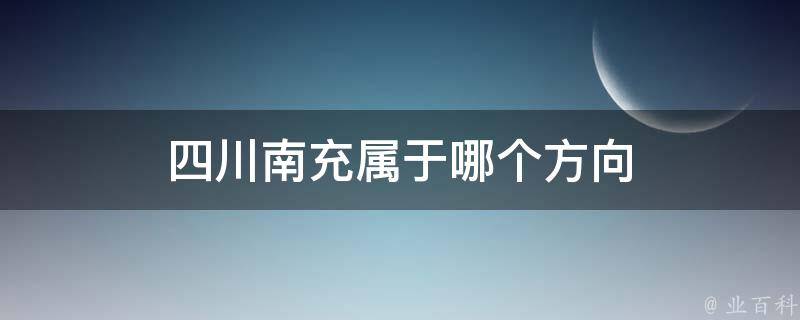 四川南充属于哪个方向

@ 业百科